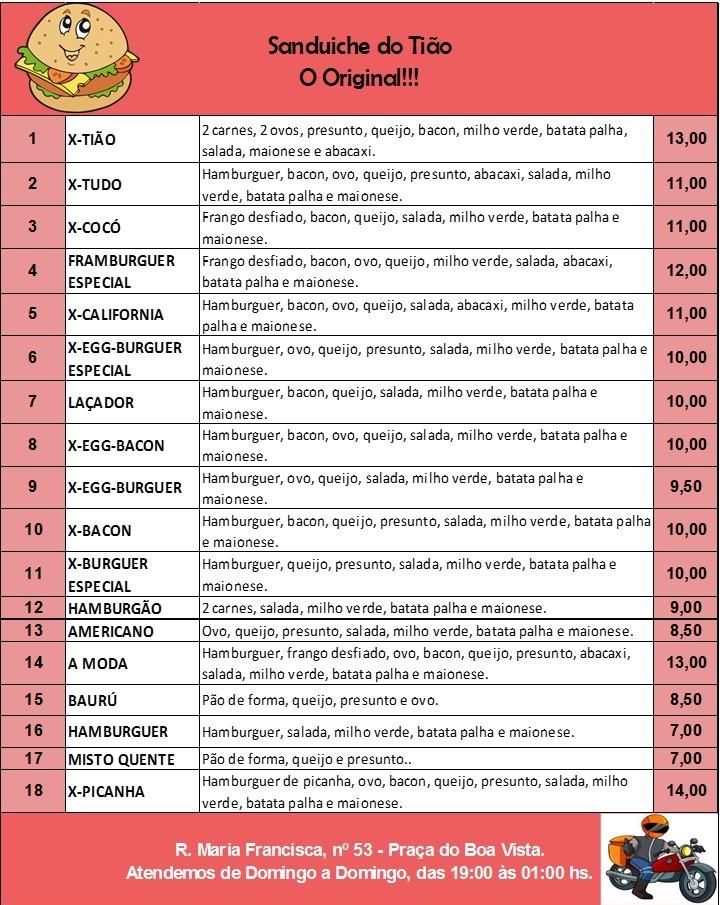 Sanduiche do Tião
O Original!!!

| 1 | X-TIÃO | 2 carnes, 2 ovos, presunto, queijo, bacon, milho verde, batata palha, salada, maionese e abacaxi. | 13,00 |
|---|---|---|---|
| 2 | X-TUDO | Hamburguer, bacon, ovo, queijo, presunto, abacaxi, salada, milho verde, batata palha e maionese. | 11,00 |
| 3 | X-COCÓ | Frango desfiado, bacon, queijo, salada, milho verde, batata palha e maionese. | 11,00 |
| 4 | FRAMBURGUER ESPECIAL | Frango desfiado, bacon, ovo, queijo, milho verde, salada, abacaxi, batata palha e maionese. | 12,00 |
| 5 | X-CALIFORNIA | Hamburguer, bacon, ovo, queijo, salada, abacaxi, milho verde, batata palha e maionese. | 11,00 |
| 6 | X-EGG-BURGUER ESPECIAL | Hamburguer, ovo, queijo, presunto, salada, milho verde, batata palha e maionese. | 10,00 |
| 7 | LAÇADOR | Hamburguer, bacon, queijo, salada, milho verde, batata palha e maionese. | 10,00 |
| 8 | X-EGG-BACON | Hamburguer, bacon, ovo, queijo, salada, milho verde, batata palha e maionese. | 10,00 |
| 9 | X-EGG-BURGUER | Hamburguer, ovo, queijo, salada, milho verde, batata palha e maionese. | 9,50 |
| 10 | X-BACON | Hamburguer, bacon, queijo, presunto, salada, milho verde, batata palha e maionese. | 10,00 |
| 11 | X-BURGUER ESPECIAL | Hamburguer, queijo, presunto, salada, milho verde, batata palha e maionese. | 10,00 |
| 12 | HAMBURGÃO | 2 carnes, salada, milho verde, batata palha e maionese. | 9,00 |
| 13 | AMERICANO | Ovo, queijo, presunto, salada, milho verde, batata palha e maionese. | 8,50 |
| 14 | A MODA | Hamburguer, frango desfiado, ovo, bacon, queijo, presunto, abacaxi, salada, milho verde, batata palha e maionese. | 13,00 |
| 15 | BAURÚ | Pão de forma, queijo, presunto e ovo. | 8,50 |
| 16 | HAMBURGUER | Hamburguer, salada, milho verde, batata palha e maionese. | 7,00 |
| 17 | MISTO QUENTE | Pão de forma, queijo e presunto.. | 7,00 |
| 18 | X-PICANHA | Hamburguer de picanha, ovo, bacon, queijo, presunto, salada, milho verde, batata palha e maionese. | 14,00 |

R. Maria Francisca, nº 53 - Praça do Boa Vista.
Atendemos de Domingo a Domingo, das 19:00 às 01:00 hs.